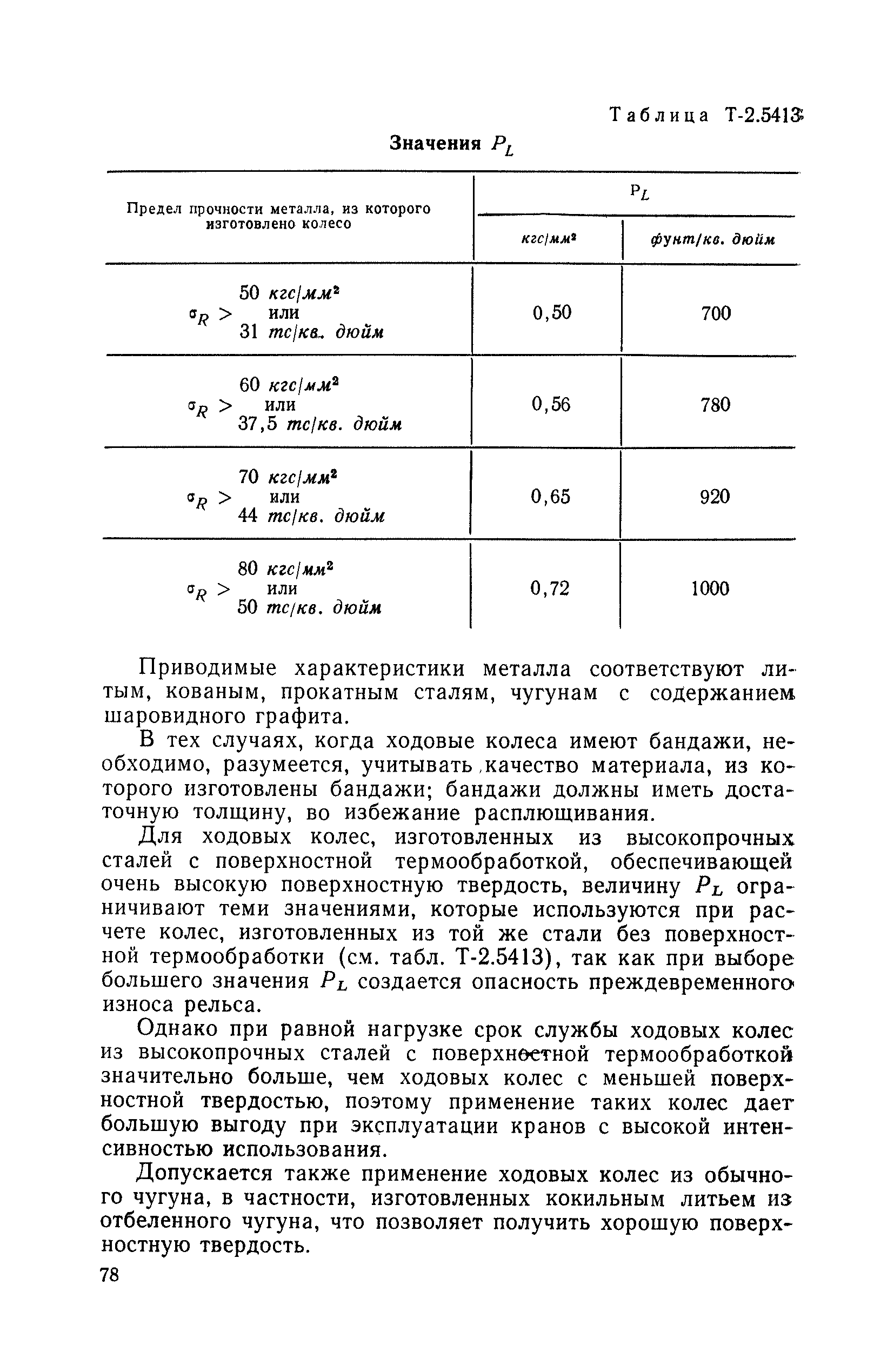 Таблица Т-2.5413

Значения $P_L$

| Предел прочности металла, из которого изготовлено колесо | $P_L$ кгс/мм² | $P_L$ фунт/кв. дюйм |
|---|---|---|
| $\sigma_R >$ 50 кгс/мм² или 31 тс/кв. дюйм | 0,50 | 700 |
| $\sigma_R >$ 60 кгс/мм² или 37,5 тс/кв. дюйм | 0,56 | 780 |
| $\sigma_R >$ 70 кгс/мм² или 44 тс/кв. дюйм | 0,65 | 920 |
| $\sigma_R >$ 80 кгс/мм² или 50 тс/кв. дюйм | 0,72 | 1000 |

Приводимые характеристики металла соответствуют литым, кованым, прокатным сталям, чугунам с содержанием шаровидного графита.

В тех случаях, когда ходовые колеса имеют бандажи, необходимо, разумеется, учитывать качество материала, из которого изготовлены бандажи; бандажи должны иметь достаточную толщину, во избежание расплющивания.

Для ходовых колес, изготовленных из высокопрочных сталей с поверхностной термообработкой, обеспечивающей очень высокую поверхностную твердость, величину $P_L$ ограничивают теми значениями, которые используются при расчете колес, изготовленных из той же стали без поверхностной термообработки (см. табл. Т-2.5413), так как при выборе большего значения $P_L$ создается опасность преждевременного износа рельса.

Однако при равной нагрузке срок службы ходовых колес из высокопрочных сталей с поверхностной термообработкой значительно больше, чем ходовых колес с меньшей поверхностной твердостью, поэтому применение таких колес дает большую выгоду при эксплуатации кранов с высокой интенсивностью использования.

Допускается также применение ходовых колес из обычного чугуна, в частности, изготовленных кокильным литьем из отбеленного чугуна, что позволяет получить хорошую поверхностную твердость.

78